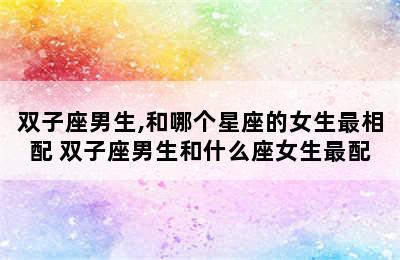 双子座男生,和哪个星座的女生最相配 双子座男生和什么座女生最配